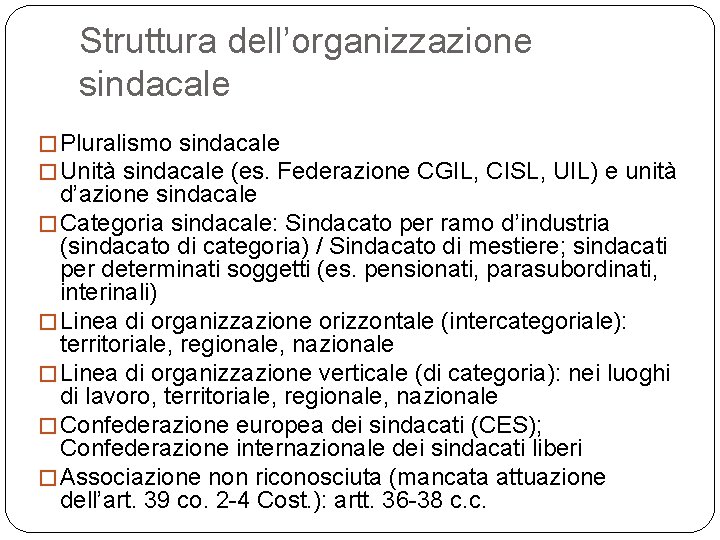 Struttura dell’organizzazione sindacale

□ Pluralismo sindacale

□ Unità sindacale (es. Federazione CGIL, CISL, UIL) e unità d’azione sindacale

□ Categoria sindacale: Sindacato per ramo d’industria (sindacato di categoria) / Sindacato di mestiere; sindacati per determinati soggetti (es. pensionati, parasubordinati, interinali)

□ Linea di organizzazione orizzontale (intercategoriale): territoriale, regionale, nazionale

□ Linea di organizzazione verticale (di categoria): nei luoghi di lavoro, territoriale, regionale, nazionale

□ Confederazione europea dei sindacati (CES); Confederazione internazionale dei sindacati liberi

□ Associazione non riconosciuta (mancata attuazione dell’art. 39 co. 2-4 Cost.): artt. 36-38 c.c.